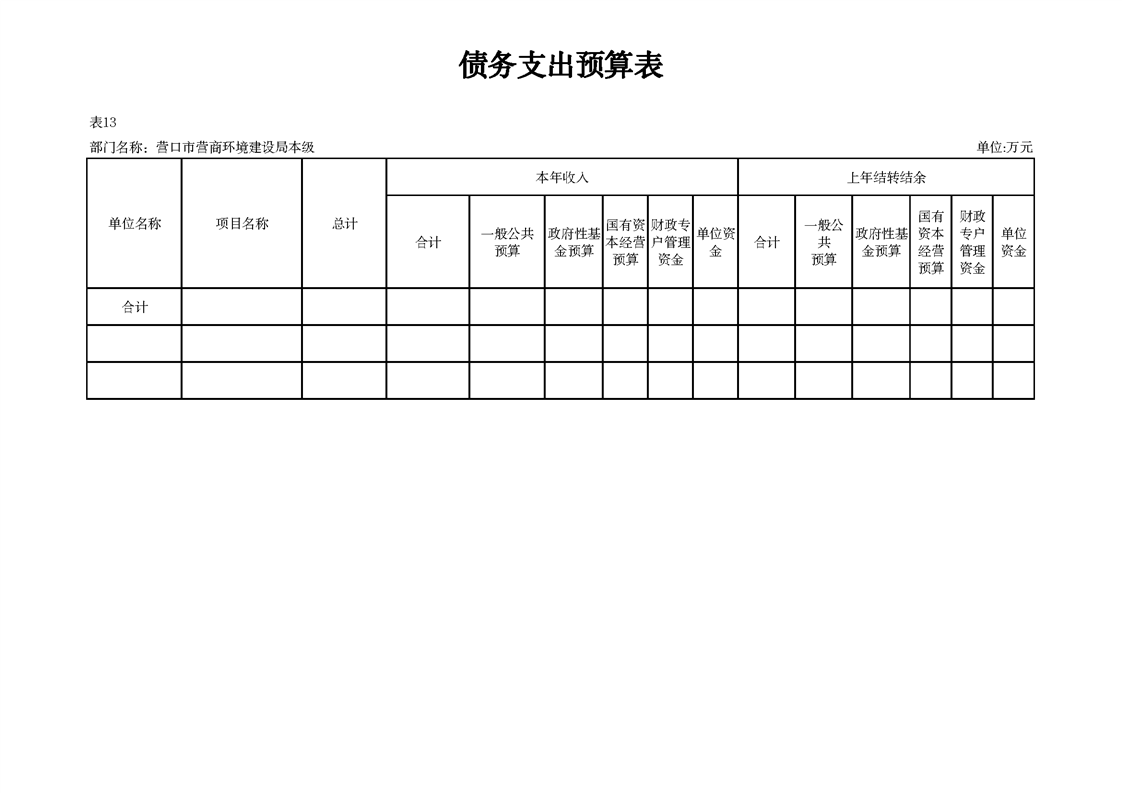 债务支出预算表

表13

部门名称：营口市营商环境建设局本级

单位:万元

| 单位名称 | 项目名称 | 总计 | 本年收入 | | | | | | 上年结转结余 | | | | | |
|---|---|---|---|---|---|---|---|---|---|---|---|---|---|---|
| | | | 合计 | 一般公共预算 | 政府性基金预算 | 国有资本经营预算 | 财政专户管理资金 | 单位资金 | 合计 | 一般公共预算 | 政府性基金预算 | 国有资本经营预算 | 财政专户管理资金 | 单位资金 |
| 合计 | | | | | | | | | | | | | | |
| | | | | | | | | | | | | | | |
| | | | | | | | | | | | | | | |